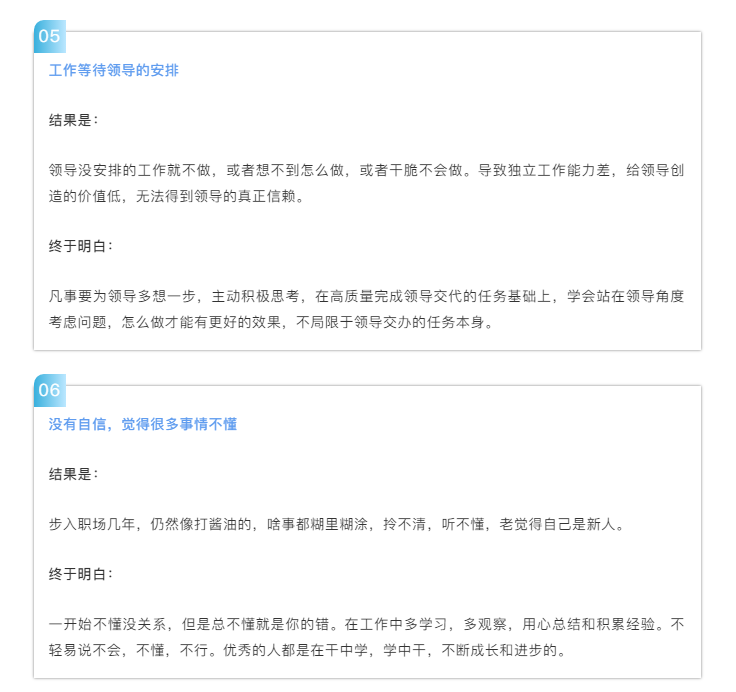 05

工作等待领导的安排

结果是：

领导没安排的工作就不做，或者想不到怎么做，或者干脆不会做。导致独立工作能力差，给领导创造的价值低，无法得到领导的真正信赖。

终于明白：

凡事要为领导多想一步，主动积极思考，在高质量完成领导交代的任务基础上，学会站在领导角度考虑问题，怎么做才能有更好的效果，不局限于领导交办的任务本身。

06

没有自信，觉得很多事情不懂

结果是：

步入职场几年，仍然像打酱油的，啥事都糊里糊涂，拎不清，听不懂，老觉得自己是新人。

终于明白：

一开始不懂没关系，但是总不懂就是你的错。在工作中多学习，多观察，用心总结和积累经验。不轻易说不会，不懂，不行。优秀的人都是在干中学，学中干，不断成长和进步的。